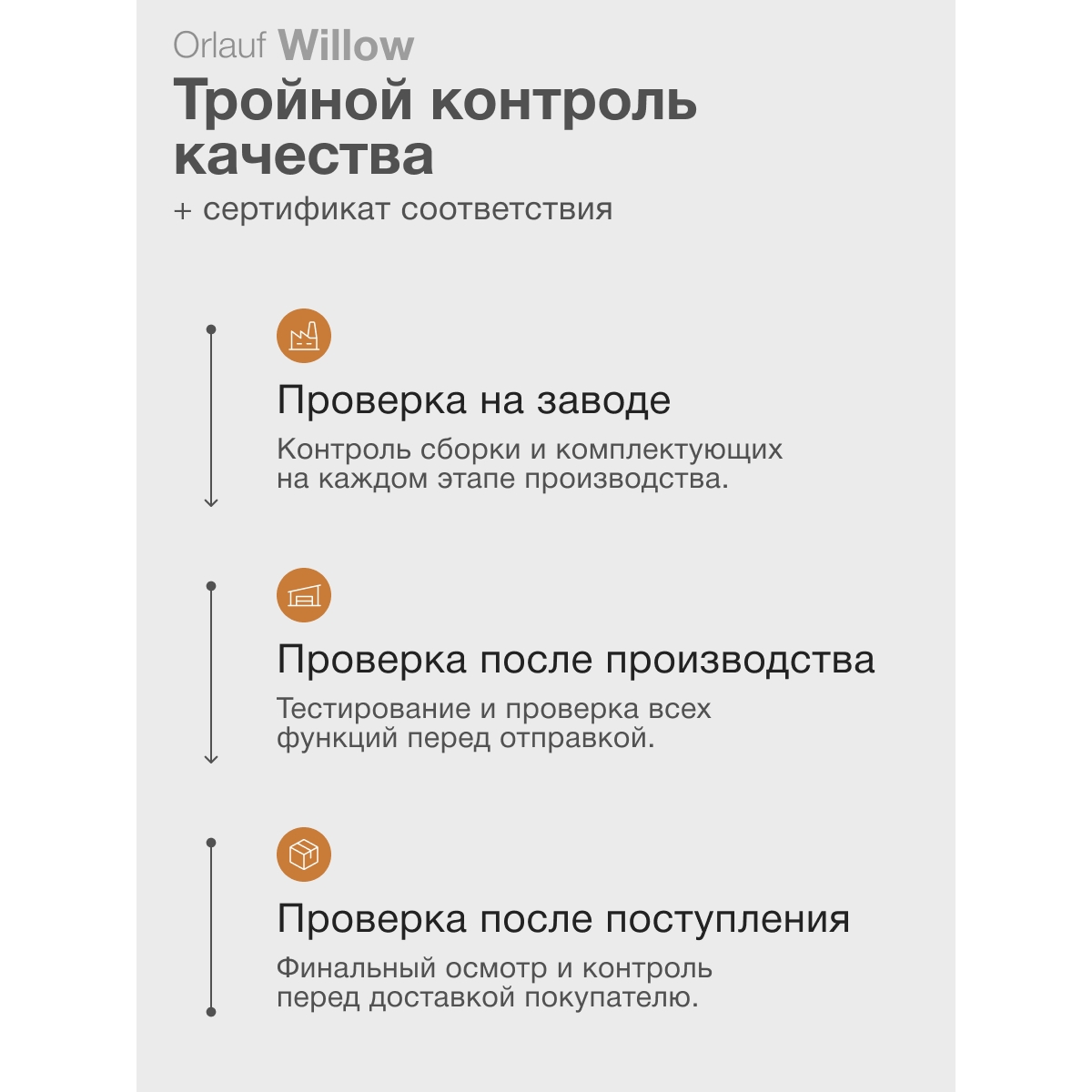 Orlauf Willow

Тройной контроль качества

+ сертификат соответствия

Проверка на заводе

Контроль сборки и комплектующих на каждом этапе производства.

Проверка после производства

Тестирование и проверка всех функций перед отправкой.

Проверка после поступления

Финальный осмотр и контроль перед доставкой покупателю.